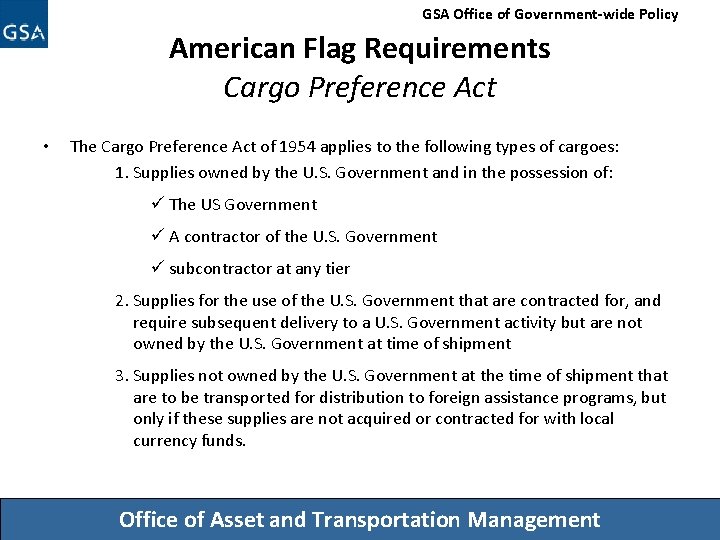 GSA

GSA Office of Government-wide Policy

American Flag Requirements
Cargo Preference Act

• The Cargo Preference Act of 1954 applies to the following types of cargoes:

1. Supplies owned by the U.S. Government and in the possession of:

✓ The US Government

✓ A contractor of the U.S. Government

✓ subcontractor at any tier

2. Supplies for the use of the U.S. Government that are contracted for, and require subsequent delivery to a U.S. Government activity but are not owned by the U.S. Government at time of shipment

3. Supplies not owned by the U.S. Government at the time of shipment that are to be transported for distribution to foreign assistance programs, but only if these supplies are not acquired or contracted for with local currency funds.

Office of Asset and Transportation Management